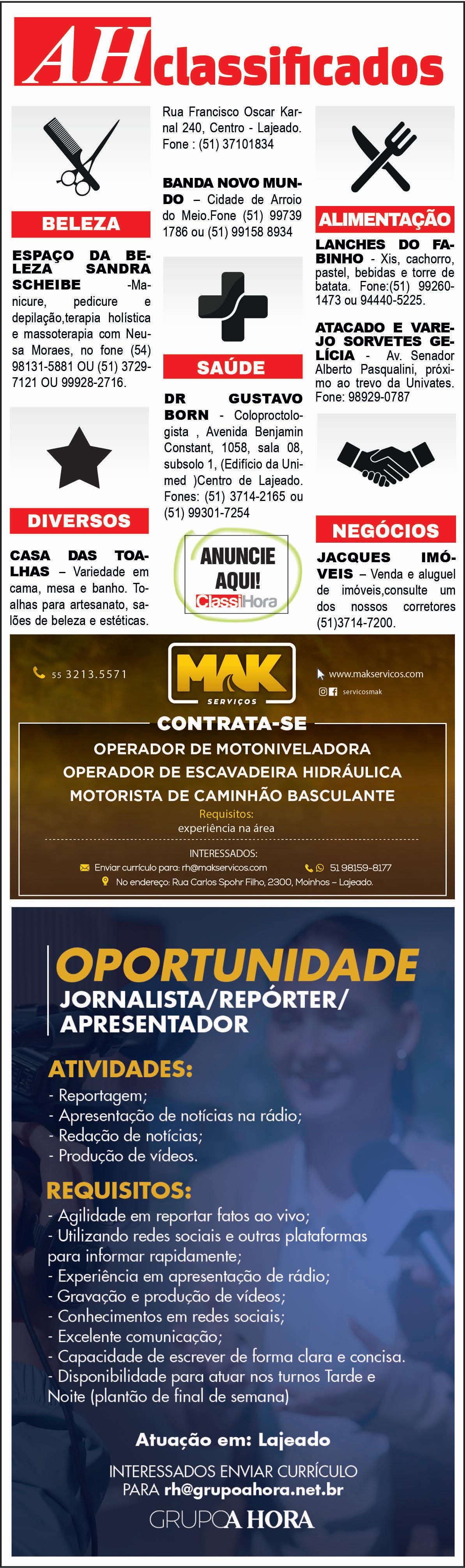 AH classificados

BELEZA

ESPAÇO DA BELEZA SANDRA SCHEIBE -Manicure, pedicure e depilação,terapia holística e massoterapia com Neusa Moraes, no fone (54) 98131-5881 OU (51) 3729-7121 OU 99928-2716.

DIVERSOS

CASA DAS TOALHAS – Variedade em cama, mesa e banho. Toalhas para artesanato, salões de beleza e estéticas.

Rua Francisco Oscar Karnal 240, Centro - Lajeado. Fone : (51) 37101834

BANDA NOVO MUNDO – Cidade de Arroio do Meio.Fone (51) 99739 1786 ou (51) 99158 8934

SAÚDE

DR GUSTAVO BORN - Coloproctologista , Avenida Benjamin Constant, 1058, sala 08, subsolo 1, (Edifício da Unimed )Centro de Lajeado. Fones: (51) 3714-2165 ou (51) 99301-7254

ANUNCIE AQUI! ClassiHora

ALIMENTAÇÃO

LANCHES DO FABINHO - Xis, cachorro, pastel, bebidas e torre de batata. Fone:(51) 99260-1473 ou 94440-5225.

ATACADO E VAREJO SORVETES GELÍCIA - Av. Senador Alberto Pasqualini, próximo ao trevo da Univates. Fone: 98929-0787

NEGÓCIOS

JACQUES IMÓVEIS – Venda e aluguel de imóveis,consulte um dos nossos corretores (51)3714-7200.

55 3213.5571
MAK SERVIÇOS
www.makservicos.com
servicosmak

CONTRATA-SE
OPERADOR DE MOTONIVELADORA
OPERADOR DE ESCAVADEIRA HIDRÁULICA
MOTORISTA DE CAMINHÃO BASCULANTE
Requisitos:
experiência na área

INTERESSADOS:
Enviar currículo para: rh@makservicos.com
51 98159-8177
No endereço: Rua Carlos Spohr Filho, 2300, Moinhos – Lajeado.

OPORTUNIDADE
JORNALISTA/REPÓRTER/
APRESENTADOR

ATIVIDADES:
- Reportagem;
- Apresentação de notícias na rádio;
- Redação de notícias;
- Produção de vídeos.

REQUISITOS:
- Agilidade em reportar fatos ao vivo;
- Utilizando redes sociais e outras plataformas para informar rapidamente;
- Experiência em apresentação de rádio;
- Gravação e produção de vídeos;
- Conhecimentos em redes sociais;
- Excelente comunicação;
- Capacidade de escrever de forma clara e concisa.
- Disponibilidade para atuar nos turnos Tarde e Noite (plantão de final de semana)

Atuação em: Lajeado

INTERESSADOS ENVIAR CURRÍCULO
PARA rh@grupoahora.net.br
GRUPO A HORA